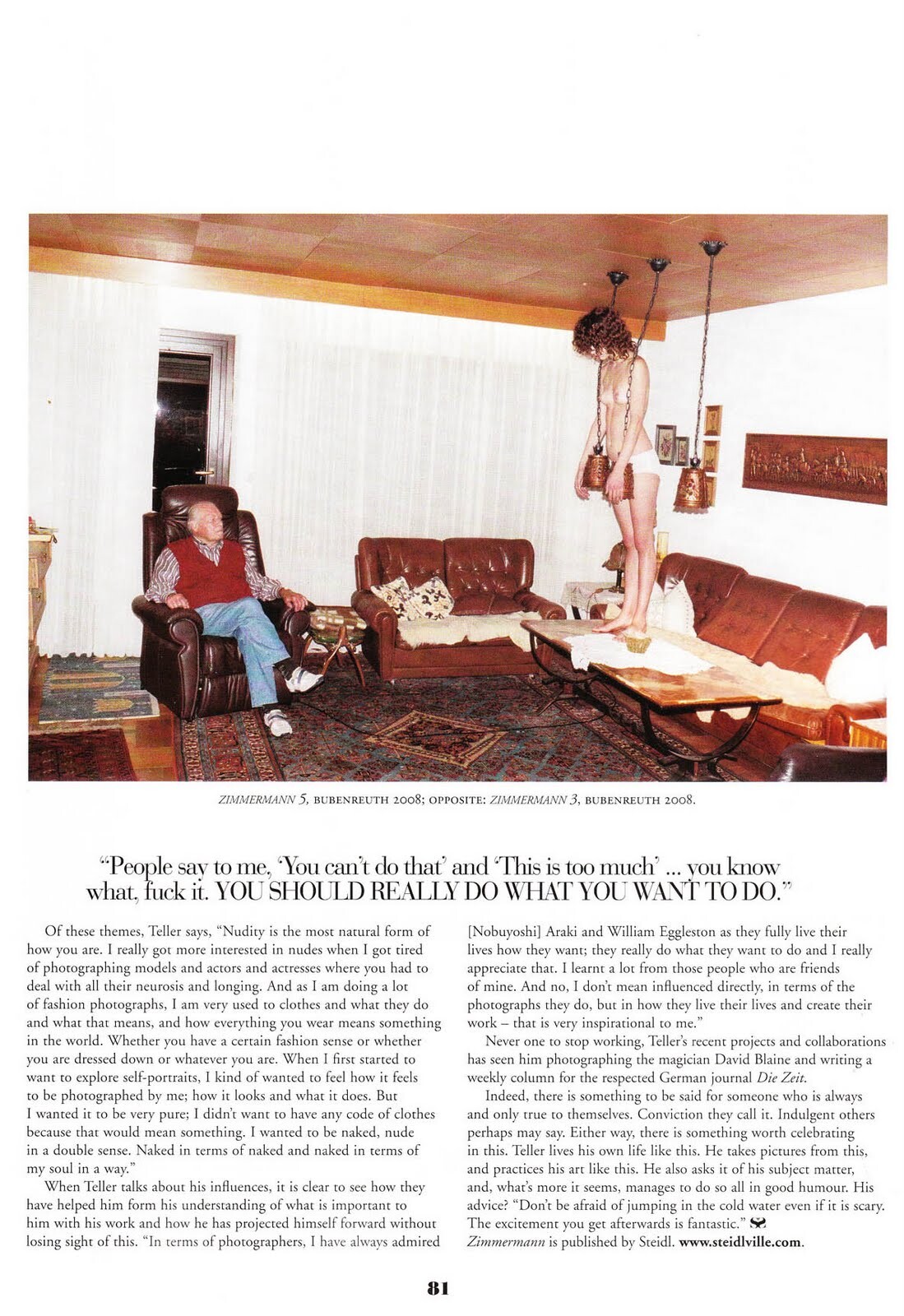 ZIMMERMANN 5, BUBENREUTH 2008; OPPOSITE: ZIMMERMANN 3, BUBENREUTH 2008.

"People say to me, 'You can't do that' and 'This is too much' ... you know what, fuck it. YOU SHOULD REALLY DO WHAT YOU WANT TO DO."

Of these themes, Teller says, "Nudity is the most natural form of how you are. I really got more interested in nudes when I got tired of photographing models and actors and actresses where you had to deal with all their neurosis and longing. And as I am doing a lot of fashion photographs, I am very used to clothes and what they do and what that means, and how everything you wear means something in the world. Whether you have a certain fashion sense or whether you are dressed down or whatever you are. When I first started to want to explore self-portraits, I kind of wanted to feel how it feels to be photographed by me; how it looks and what it does. But I wanted it to be very pure; I didn't want to have any code of clothes because that would mean something. I wanted to be naked, nude in a double sense. Naked in terms of naked and naked in terms of my soul in a way."

When Teller talks about his influences, it is clear to see how they have helped him form his understanding of what is important to him with his work and how he has projected himself forward without losing sight of this. "In terms of photographers, I have always admired [Nobuyoshi] Araki and William Eggleston as they fully live their lives how they want; they really do what they want to do and I really appreciate that. I learnt a lot from those people who are friends of mine. And no, I don't mean influenced directly, in terms of the photographs they do, but in how they live their lives and create their work – that is very inspirational to me."

Never one to stop working, Teller's recent projects and collaborations has seen him photographing the magician David Blaine and writing a weekly column for the respected German journal Die Zeit.

Indeed, there is something to be said for someone who is always and only true to themselves. Conviction they call it. Indulgent others perhaps may say. Either way, there is something worth celebrating in this. Teller lives his own life like this. He takes pictures from this, and practices his art like this. He also asks it of his subject matter, and, what's more it seems, manages to do so all in good humour. His advice? "Don't be afraid of jumping in the cold water even if it is scary. The excitement you get afterwards is fantastic." Zimmermann is published by Steidl. www.steidlville.com.

81